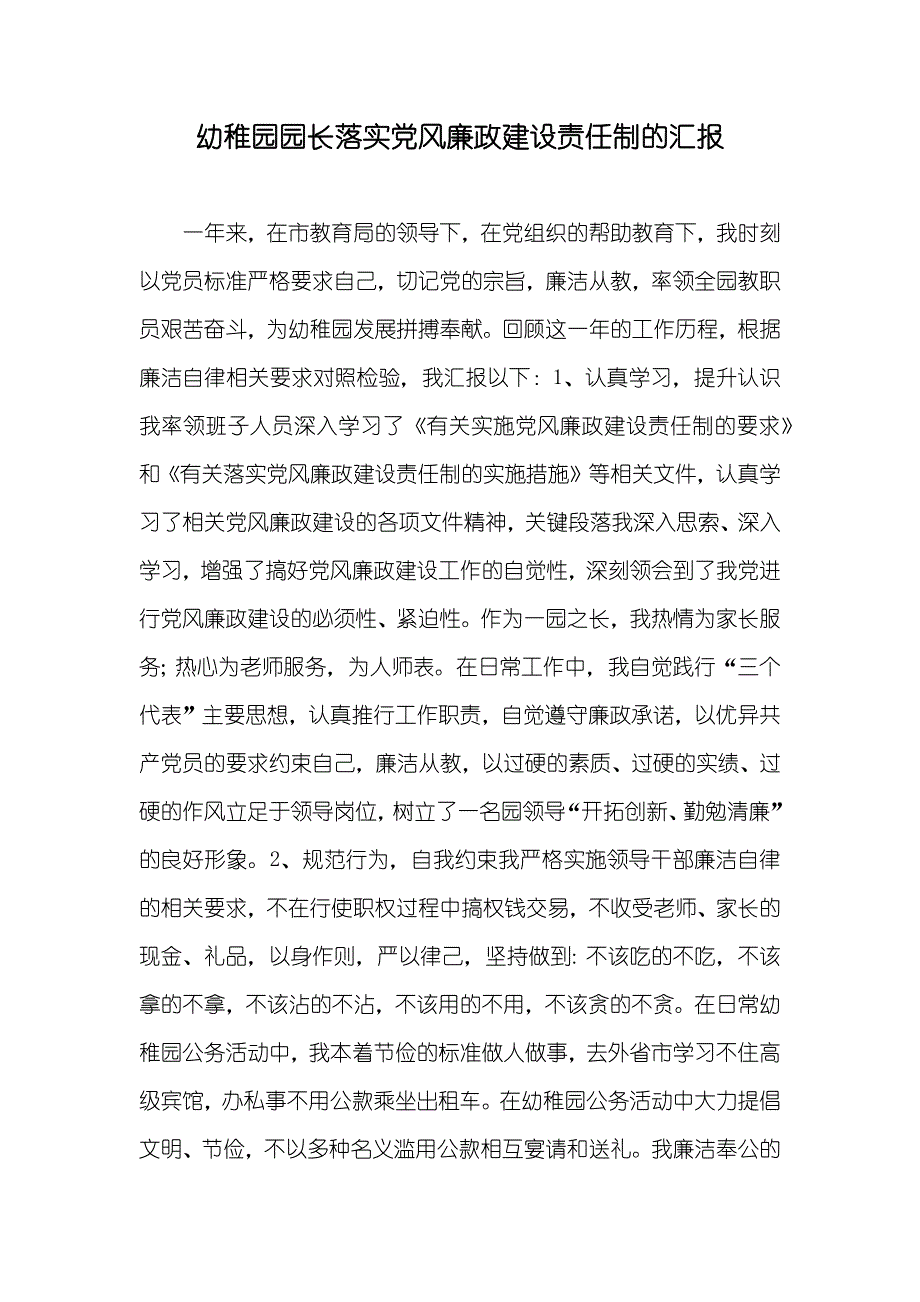 幼稚园园长落实党风廉政建设责任制的汇报

一年来，在市教育局的领导下，在党组织的帮助教育下，我时刻以党员标准严格要求自己，切记党的宗旨，廉洁从教，率领全园教职员艰苦奋斗，为幼稚园发展拼搏奉献。回顾这一年的工作历程，根据廉洁自律相关要求对照检验，我汇报以下：1、认真学习，提升认识我率领班子人员深入学习了《有关实施党风廉政建设责任制的要求》和《有关落实党风廉政建设责任制的实施措施》等相关文件，认真学习了相关党风廉政建设的各项文件精神，关键段落我深入思索、深入学习，增强了搞好党风廉政建设工作的自觉性，深刻领会到了我党进行党风廉政建设的必须性、紧迫性。作为一园之长，我热情为家长服务；热心为老师服务，为人师表。在日常工作中，我自觉践行“三个代表”主要思想，认真推行工作职责，自觉遵守廉政承诺，以优异共产党员的要求约束自己，廉洁从教，以过硬的素质、过硬的实绩、过硬的作风立足于领导岗位，树立了一名园领导“开拓创新、勤勉清廉”的良好形象。2、规范行为，自我约束我严格实施领导干部廉洁自律的相关要求，不在行使职权过程中搞权钱交易，不收受老师、家长的现金、礼品，以身作则，严以律己，坚持做到：不该吃的不吃，不该拿的不拿，不该沾的不沾，不该用的不用，不该贪的不贪。在日常幼稚园公务活动中，我本着节俭的标准做人做事，去外省市学习不住高级宾馆，办私事不用公款乘坐出租车。在幼稚园公务活动中大力提倡文明、节俭，不以多种名义滥用公款相互宴请和送礼。我廉洁奉公的